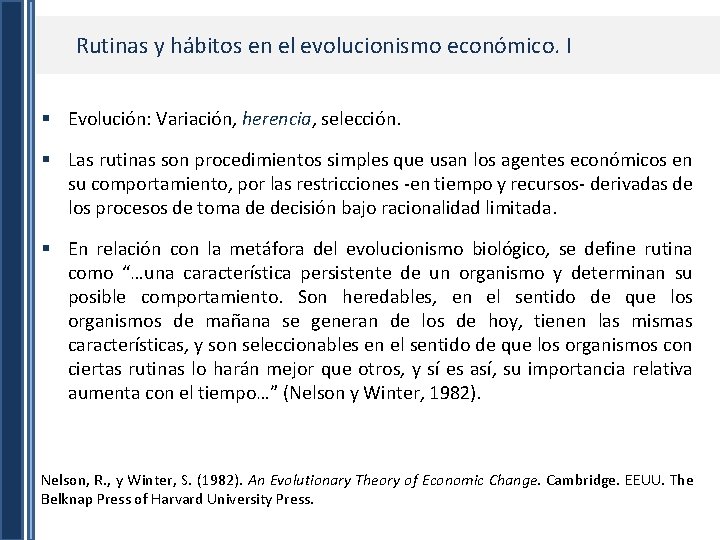 Rutinas y hábitos en el evolucionismo económico. I

▪ Evolución: Variación, herencia, selección.

▪ Las rutinas son procedimientos simples que usan los agentes económicos en su comportamiento, por las restricciones -en tiempo y recursos- derivadas de los procesos de toma de decisión bajo racionalidad limitada.

▪ En relación con la metáfora del evolucionismo biológico, se define rutina como "…una característica persistente de un organismo y determinan su posible comportamiento. Son heredables, en el sentido de que los organismos de mañana se generan de los de hoy, tienen las mismas características, y son seleccionables en el sentido de que los organismos con ciertas rutinas lo harán mejor que otros, y sí es así, su importancia relativa aumenta con el tiempo…" (Nelson y Winter, 1982).

Nelson, R., y Winter, S. (1982). An Evolutionary Theory of Economic Change. Cambridge. EEUU. The Belknap Press of Harvard University Press.